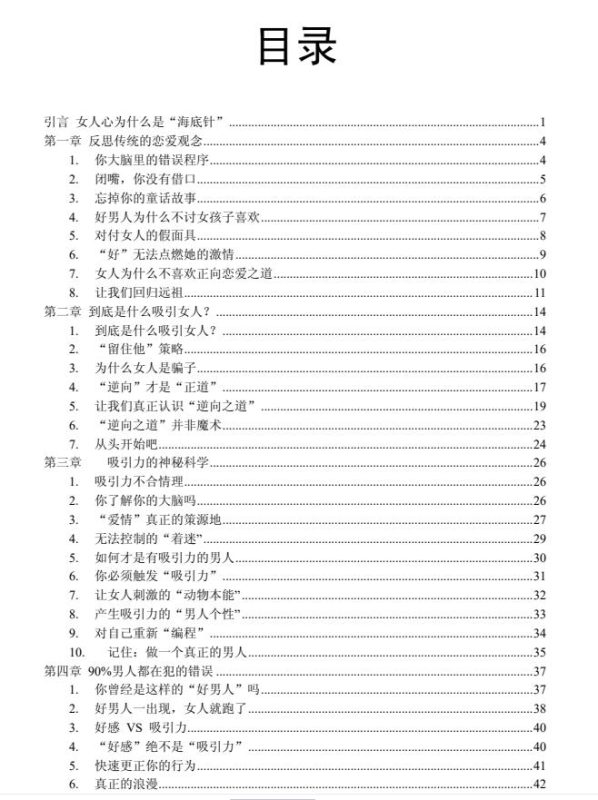 目录

引言 女人心为什么是“海底针”......1
第一章 反思传统的恋爱观念......4
1. 你大脑里的错误程序......4
2. 闭嘴，你没有借口......5
3. 忘掉你的童话故事......6
4. 好男人为什么不讨女孩子喜欢......7
5. 对付女人的假面具......8
6. “好”无法点燃她的激情......9
7. 女人为什么不喜欢正向恋爱之道......10
8. 让我们回归远祖......11
第二章 到底是什么吸引女人？......14
1. 到底是什么吸引女人？......14
2. “留住他”策略......16
3. 为什么女人是骗子......16
4. “逆向”才是“正道”......17
5. 让我们真正认识“逆向之道”......19
6. “逆向之道”并非魔术......23
7. 从头开始吧......24
第三章 吸引力的神秘科学......26
1. 吸引力不合情理......26
2. 你了解你的大脑吗......26
3. “爱情”真正的策源地......27
4. 无法控制的“着迷”......29
5. 如何才是有吸引力的男人......30
6. 你必须触发“吸引力”......31
7. 让女人刺激的“动物本能”......32
8. 产生吸引力的“男人个性”......33
9. 对自己重新“编程”......34
10. 记住：做一个真正的男人......35
第四章 90%男人都在犯的错误......37
1. 你曾经是这样的“好男人”吗......37
2. 好男人一出现，女人就跑了......38
3. 好感 VS 吸引力......40
4. “好感”绝不是“吸引力”......40
5. 快速更正你的行为......41
6. 真正的浪漫......42